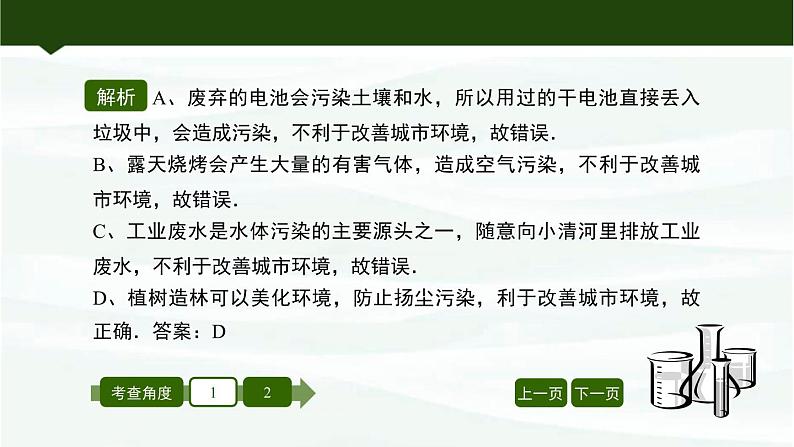 解析 A、废弃的电池会污染土壤和水，所以用过的干电池直接丢入垃圾中，会造成污染，不利于改善城市环境，故错误.
B、露天烧烤会产生大量的有害气体，造成空气污染，不利于改善城市环境，故错误.
C、工业废水是水体污染的主要源头之一，随意向小清河里排放工业废水，不利于改善城市环境，故错误.
D、植树造林可以美化环境，防止扬尘污染，利于改善城市环境，故正确. 答案：D

考查角度 1 2

上一页 下一页